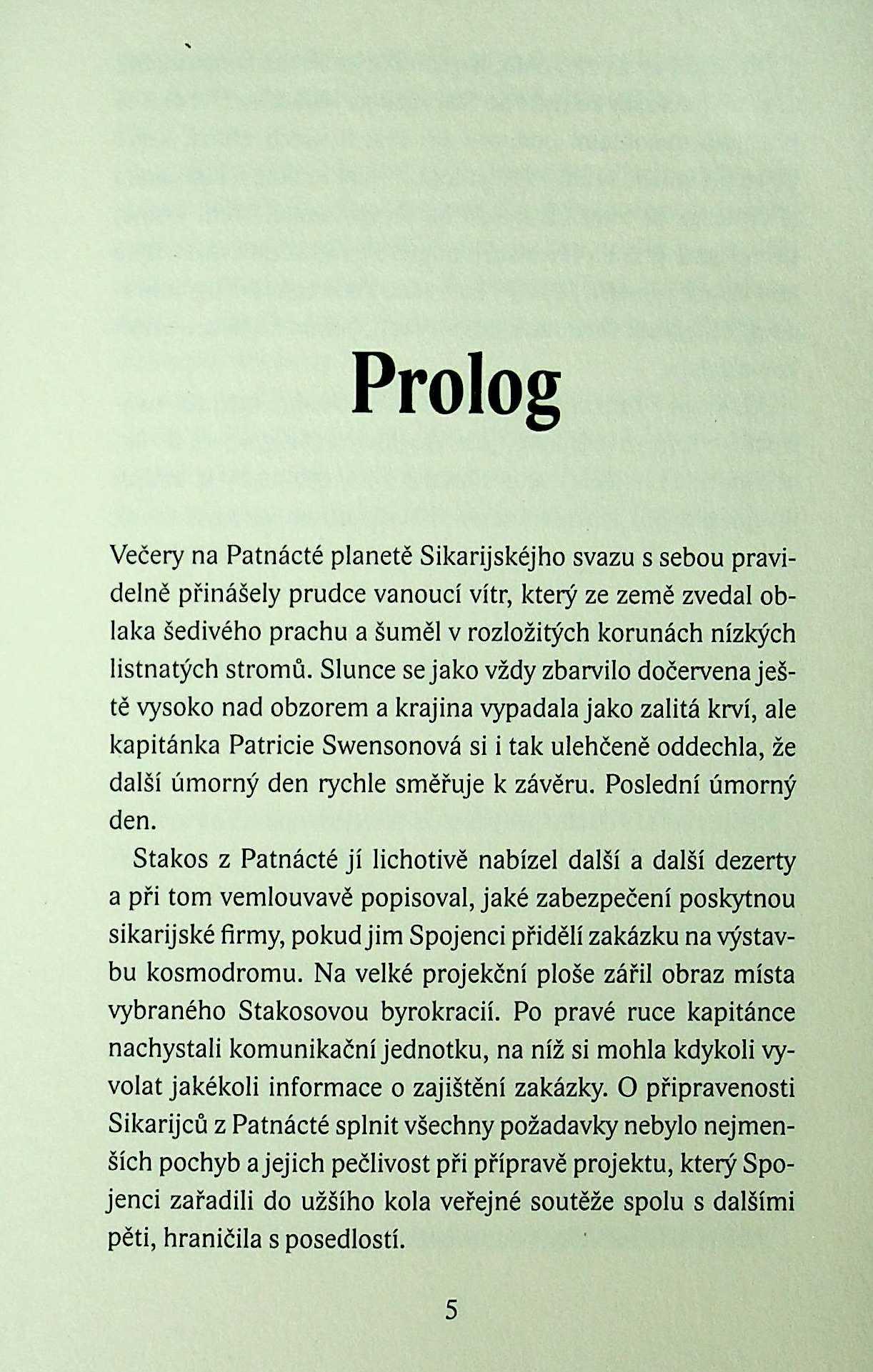 Prolog

Večery na Patnácté planetě Sikarijskéjho svazu s sebou pravidelně přinášely prudce vanoucí vítr, který ze země zvedal oblaka šedivého prachu a šuměl v rozložitých korunách nízkých listnatých stromů. Slunce se jako vždy zbarvilo dočervena ještě vysoko nad obzorem a krajina vypadala jako zalitá krví, ale kapitánka Patricie Swensonová si i tak ulehčeně oddechla, že další úmorný den rychle směřuje k závěru. Poslední úmorný den.

Stakos z Patnácté jí lichotivě nabízel další a další dezerty a při tom vemlouvavě popisoval, jaké zabezpečení poskytnou sikarijské firmy, pokud jim Spojenci přidělí zakázku na výstavbu kosmodromu. Na velké projekční ploše zářil obraz místa vybraného Stakosovou byrokracií. Po pravé ruce kapitánce nachystali komunikační jednotku, na níž si mohla kdykoli vyvolat jakékoli informace o zajištění zakázky. O připravenosti Sikarijců z Patnácté splnit všechny požadavky nebylo nejmenších pochyb a jejich pečlivost při přípravě projektu, který Spojenci zařadili do užšího kola veřejné soutěže spolu s dalšími pěti, hraničila s posedlostí.

5